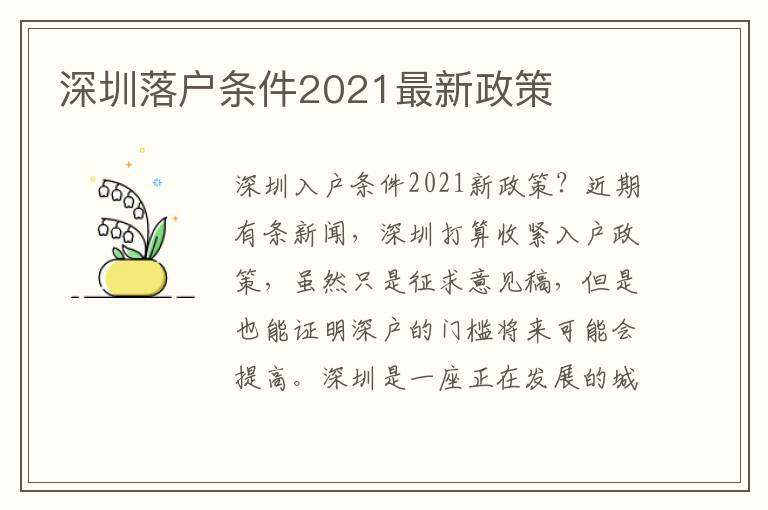 深圳落户条件2021最新政策

深圳入户条件2021新政策？近期有条新闻，深圳打算收紧入户政策，虽然只是征求意见稿，但是也能证明深户的门槛将来可能会提高。深圳是一座正在发展的城